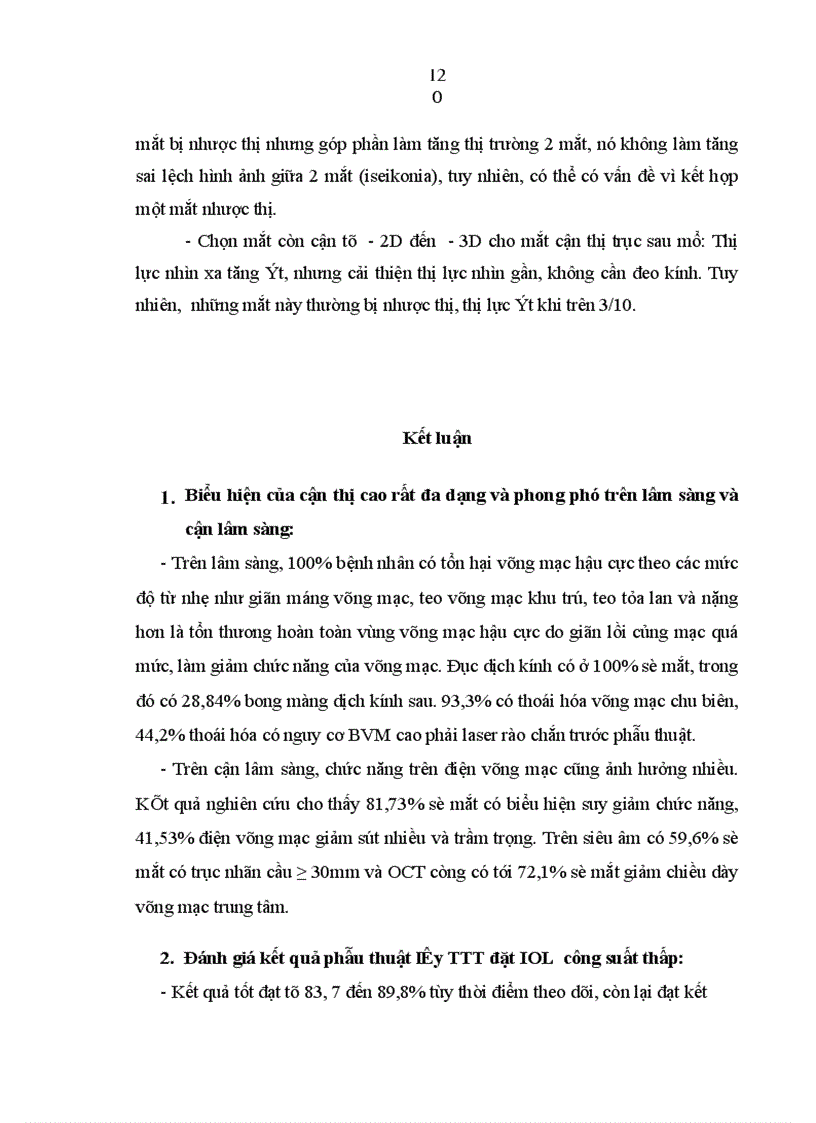 12
0

mắt bị nhược thị nhưng góp phần làm tăng thị trường 2 mắt, nó không làm tăng sai lệch hình ảnh giữa 2 mắt (iseikonia), tuy nhiên, có thể có vấn đề vì kết hợp một mắt nhược thị.

- Chọn mắt còn cận tõ - 2D đến - 3D cho mắt cận thị trục sau mổ: Thị lực nhìn xa tăng Ýt, nhưng cải thiện thị lực nhìn gần, không cần đeo kính. Tuy nhiên, những mắt này thường bị nhược thị, thị lực Ýt khi trên 3/10.

Kết luận

1. Biểu hiện của cận thị cao rất đa dạng và phong phó trên lâm sàng và cận lâm sàng:

- Trên lâm sàng, 100% bệnh nhân có tổn hại võng mạc hậu cực theo các mức độ từ nhẹ như giãn máng võng mạc, teo võng mạc khu trú, teo tỏa lan và nặng hơn là tổn thương hoàn toàn vùng võng mạc hậu cực do giãn lồi củng mạc quá mức, làm giảm chức năng của võng mạc. Đục dịch kính có ở 100% sè mắt, trong đó có 28,84% bong màng dịch kính sau. 93,3% có thoái hóa võng mạc chu biên, 44,2% thoái hóa có nguy cơ BVM cao phải laser rào chắn trước phẫu thuật.

- Trên cận lâm sàng, chức năng trên điện võng mạc cũng ảnh hưởng nhiều. KÕt quả nghiên cứu cho thấy 81,73% sè mắt có biểu hiện suy giảm chức năng, 41,53% điện võng mạc giảm sút nhiều và trầm trọng. Trên siêu âm có 59,6% sè mắt có trục nhãn cầu ≥ 30mm và OCT còng có tới 72,1% sè mắt giảm chiều dày võng mạc trung tâm.

2. Đánh giá kết quả phẫu thuật lÊy TTT đặt IOL công suất thấp:

- Kết quả tốt đạt tõ 83, 7 đến 89,8% tùy thời điểm theo dõi, còn lại đạt kết